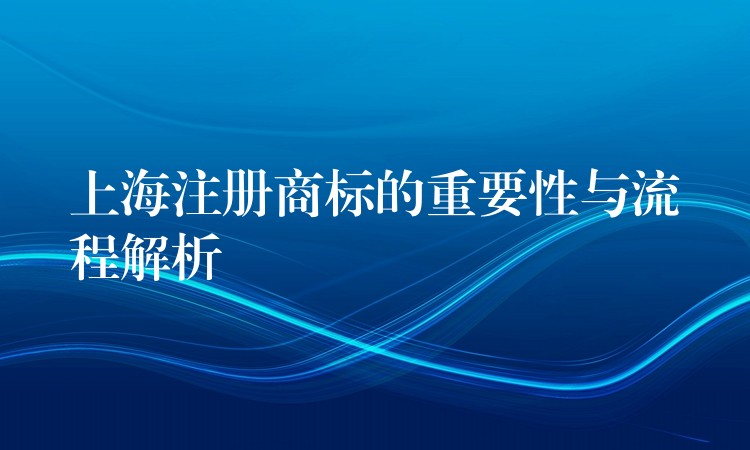 上海注册商标的重要性与流程解析